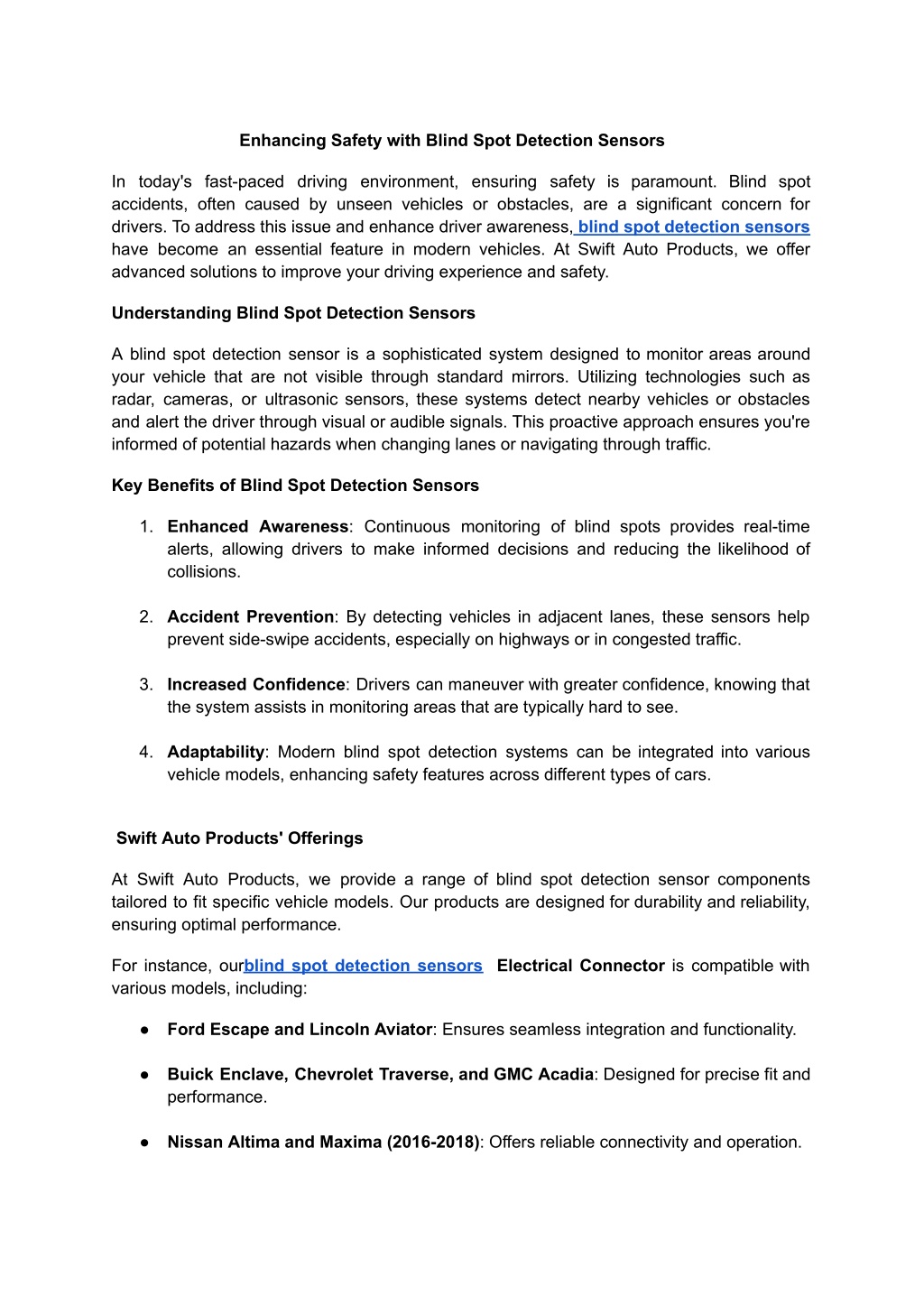 Enhancing Safety with Blind Spot Detection Sensors

In today's fast-paced driving environment, ensuring safety is paramount. Blind spot accidents, often caused by unseen vehicles or obstacles, are a significant concern for drivers. To address this issue and enhance driver awareness, blind spot detection sensors have become an essential feature in modern vehicles. At Swift Auto Products, we offer advanced solutions to improve your driving experience and safety.

Understanding Blind Spot Detection Sensors

A blind spot detection sensor is a sophisticated system designed to monitor areas around your vehicle that are not visible through standard mirrors. Utilizing technologies such as radar, cameras, or ultrasonic sensors, these systems detect nearby vehicles or obstacles and alert the driver through visual or audible signals. This proactive approach ensures you're informed of potential hazards when changing lanes or navigating through traffic.

Key Benefits of Blind Spot Detection Sensors

1. Enhanced Awareness: Continuous monitoring of blind spots provides real-time alerts, allowing drivers to make informed decisions and reducing the likelihood of collisions.

2. Accident Prevention: By detecting vehicles in adjacent lanes, these sensors help prevent side-swipe accidents, especially on highways or in congested traffic.

3. Increased Confidence: Drivers can maneuver with greater confidence, knowing that the system assists in monitoring areas that are typically hard to see.

4. Adaptability: Modern blind spot detection systems can be integrated into various vehicle models, enhancing safety features across different types of cars.

Swift Auto Products' Offerings

At Swift Auto Products, we provide a range of blind spot detection sensor components tailored to fit specific vehicle models. Our products are designed for durability and reliability, ensuring optimal performance.

For instance, ourblind spot detection sensors Electrical Connector is compatible with various models, including:

● Ford Escape and Lincoln Aviator: Ensures seamless integration and functionality.

● Buick Enclave, Chevrolet Traverse, and GMC Acadia: Designed for precise fit and performance.

● Nissan Altima and Maxima (2016-2018): Offers reliable connectivity and operation.